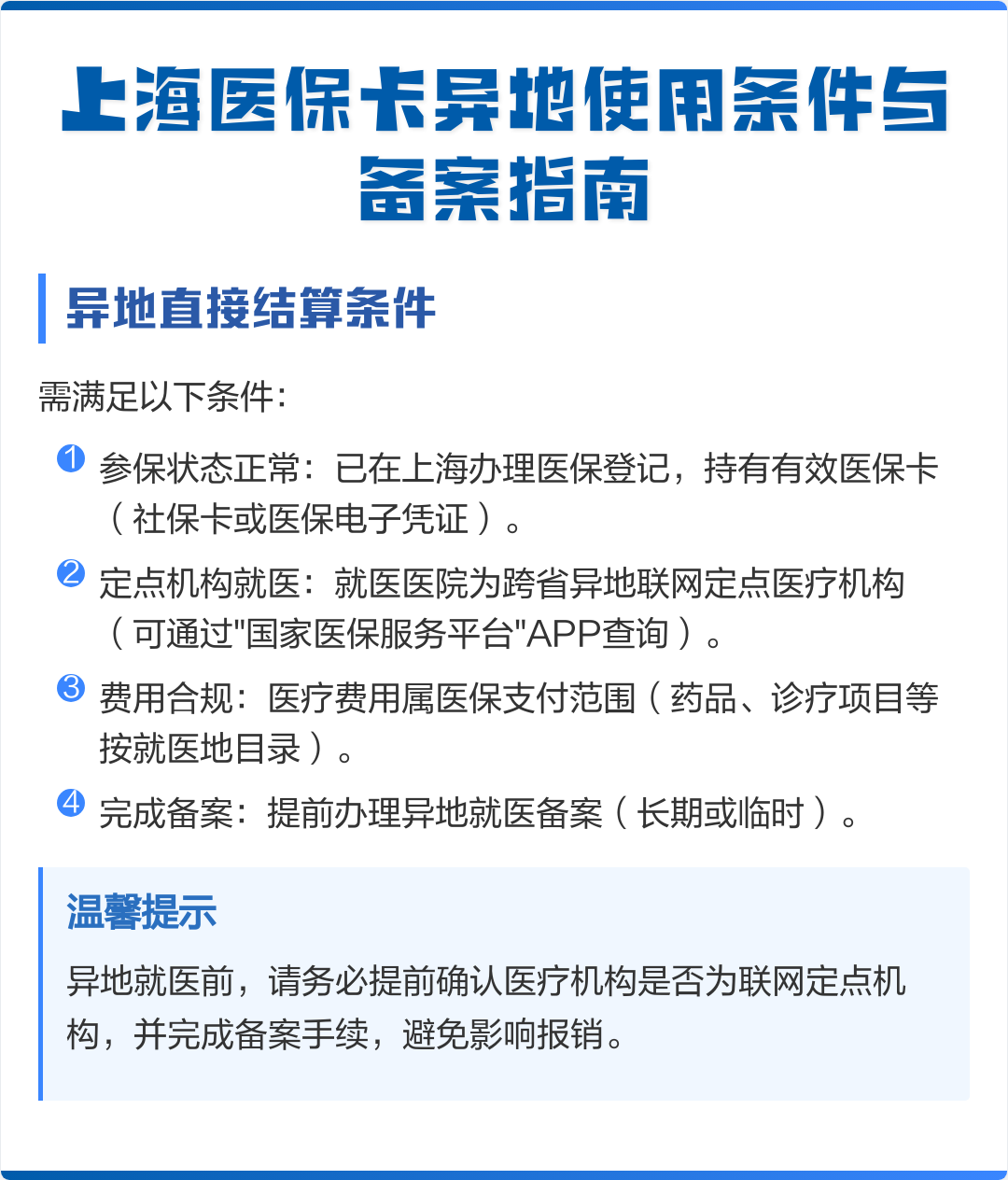 上海医保卡异地使用条件与备案指南

异地直接结算条件

需满足以下条件：

1 参保状态正常：已在上海办理医保登记，持有有效医保卡（社保卡或医保电子凭证）。

2 定点机构就医：就医医院为跨省异地联网定点医疗机构（可通过"国家医保服务平台"APP查询）。

3 费用合规：医疗费用属医保支付范围（药品、诊疗项目等按就医地目录）。

4 完成备案：提前办理异地就医备案（长期或临时）。

温馨提示

异地就医前，请务必提前确认医疗机构是否为联网定点机构，并完成备案手续，避免影响报销。